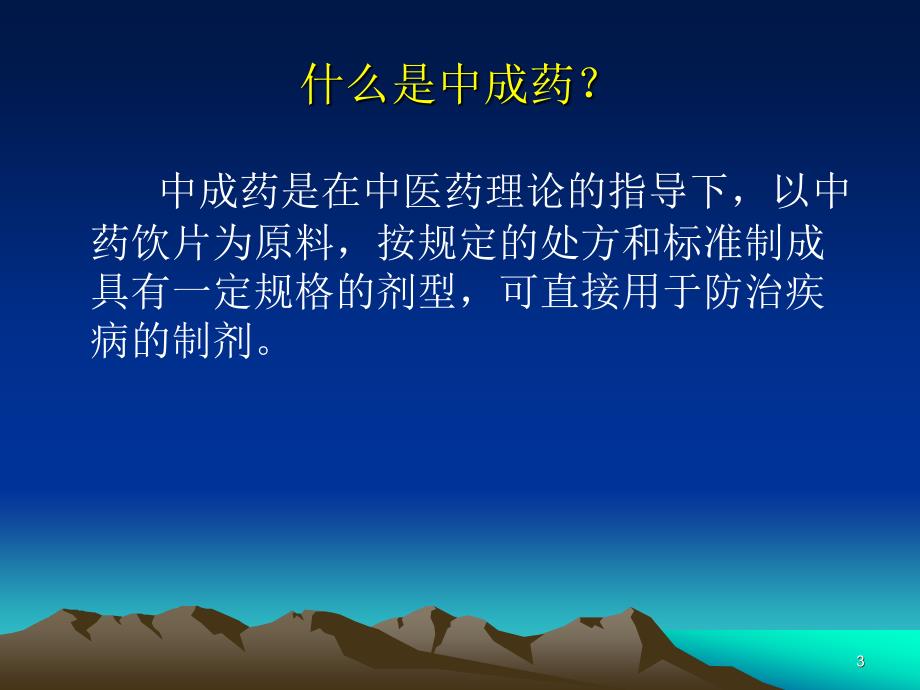 什么是中成药？

中成药是在中医药理论的指导下，以中药饮片为原料，按规定的处方和标准制成具有一定规格的剂型，可直接用于防治疾病的制剂。

3